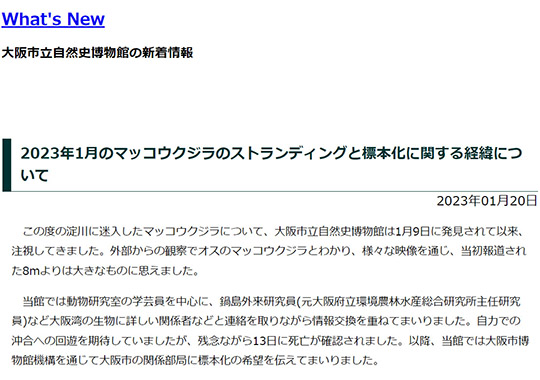 What's New

大阪市立自然史博物館の新着情報

2023年1月のマッコウクジラのストランディングと標本化に関する経緯について

2023年01月20日

この度の淀川に迷入したマッコウクジラについて、大阪市立自然史博物館は1月9日に発見されて以来、注視してきました。外部からの観察でオスのマッコウクジラとわかり、様々な映像を通じ、当初報道された8mよりは大きなものに思えました。

当館では動物研究室の学芸員を中心に、鍋島外来研究員(元大阪府立環境農林水産総合研究所主任研究員)など大阪湾の生物に詳しい関係者などと連絡を取りながら情報交換を重ねてまいりました。自力での沖合への回遊を期待していましたが、残念ながら13日に死亡が確認されました。以降、当館では大阪市博物館機構を通じて大阪市の関係部局に標本化の希望を伝えてまいりました。